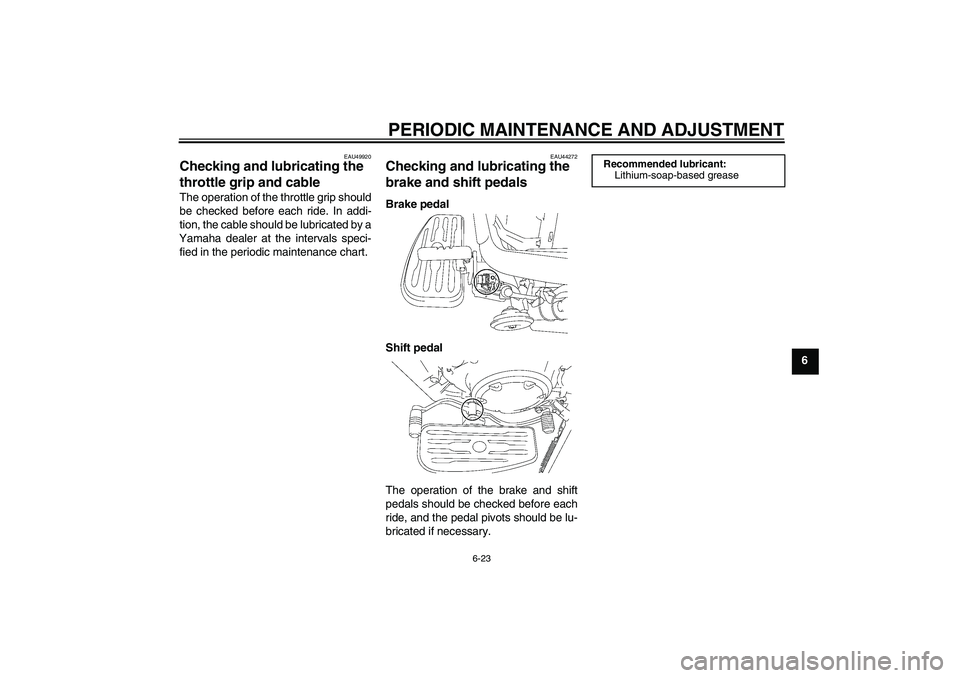 PERIODIC MAINTENANCE AND ADJUSTMENT

EAU49920
Checking and lubricating the throttle grip and cable
The operation of the throttle grip should be checked before each ride. In addition, the cable should be lubricated by a Yamaha dealer at the intervals specified in the periodic maintenance chart.

EAU44272
Checking and lubricating the brake and shift pedals
Brake pedal

Shift pedal

The operation of the brake and shift pedals should be checked before each ride, and the pedal pivots should be lubricated if necessary.

Recommended lubricant:
Lithium-soap-based grease

6

6-23

carmanualsonline.info